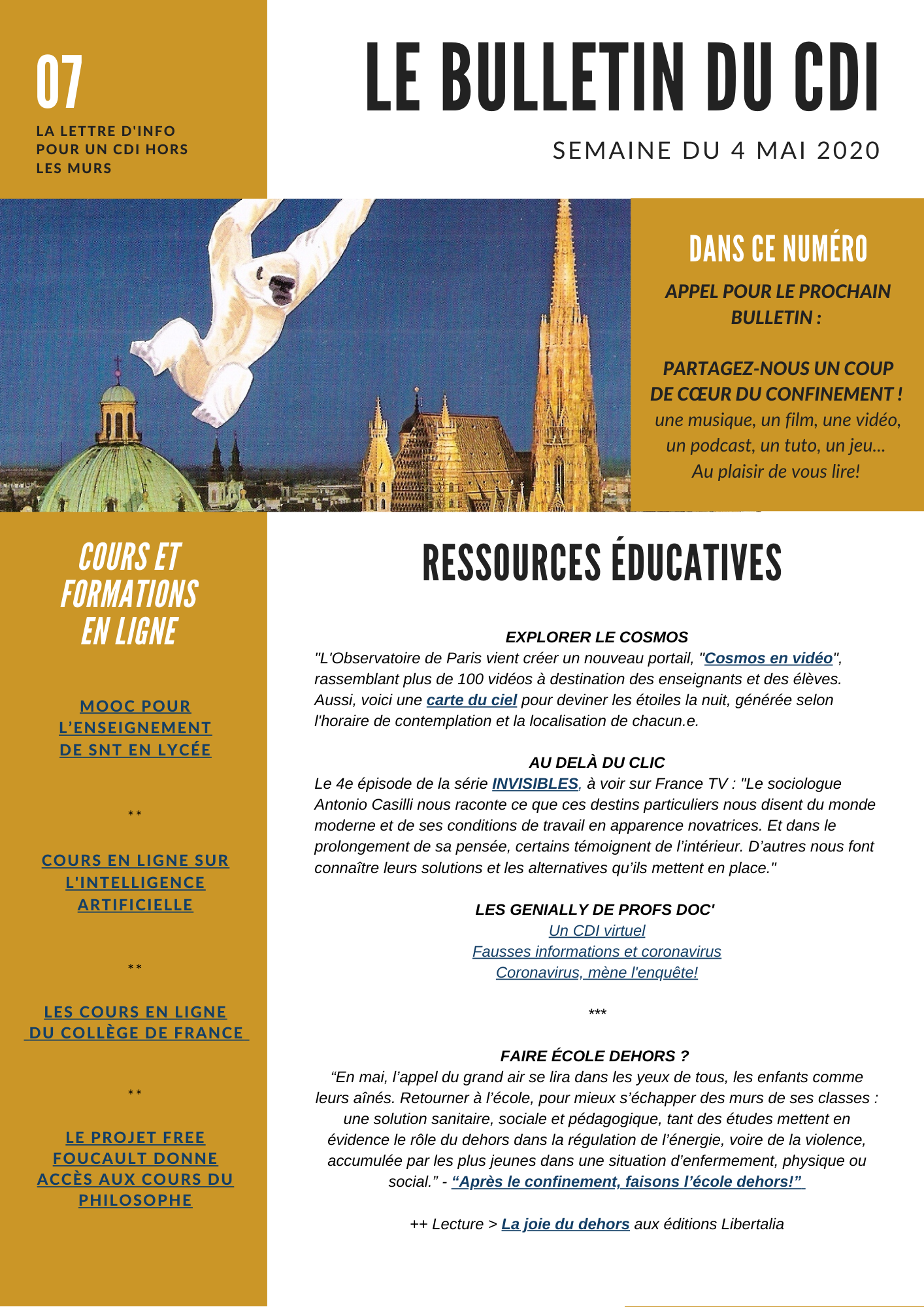 07

LA LETTRE D'INFO POUR UN CDI HORS LES MURS

LE BULLETIN DU CDI

SEMAINE DU 4 MAI 2020

DANS CE NUMÉRO

APPEL POUR LE PROCHAIN BULLETIN :

PARTAGEZ-NOUS UN COUP DE CŒUR DU CONFINEMENT ! une musique, un film, une vidéo, un podcast, un tuto, un jeu... Au plaisir de vous lire!

COURS ET FORMATIONS EN LIGNE

MOOC POUR L'ENSEIGNEMENT DE SNT EN LYCÉE

**

COURS EN LIGNE SUR L'INTELLIGENCE ARTIFICIELLE

**

LES COURS EN LIGNE DU COLLÈGE DE FRANCE

**

LE PROJET FREE FOUCAULT DONNE ACCÈS AUX COURS DU PHILOSOPHE

RESSOURCES ÉDUCATIVES

EXPLORER LE COSMOS
"L'Observatoire de Paris vient créer un nouveau portail, "Cosmos en vidéo", rassemblant plus de 100 vidéos à destination des enseignants et des élèves. Aussi, voici une carte du ciel pour deviner les étoiles la nuit, générée selon l'horaire de contemplation et la localisation de chacun.e.

AU DELÀ DU CLIC
Le 4e épisode de la série INVISIBLES, à voir sur France TV : "Le sociologue Antonio Casilli nous raconte ce que ces destins particuliers nous disent du monde moderne et de ses conditions de travail en apparence novatrices. Et dans le prolongement de sa pensée, certains témoignent de l'intérieur. D'autres nous font connaître leurs solutions et les alternatives qu'ils mettent en place."

LES GENIALLY DE PROFS DOC'
Un CDI virtuel
Fausses informations et coronavirus
Coronavirus, mène l'enquête!

***

FAIRE ÉCOLE DEHORS ?
"En mai, l'appel du grand air se lira dans les yeux de tous, les enfants comme leurs aînés. Retourner à l'école, pour mieux s'échapper des murs de ses classes : une solution sanitaire, sociale et pédagogique, tant des études mettent en évidence le rôle du dehors dans la régulation de l'énergie, voire de la violence, accumulée par les plus jeunes dans une situation d'enfermement, physique ou social." - "Après le confinement, faisons l'école dehors!"

++ Lecture > La joie du dehors aux éditions Libertalia